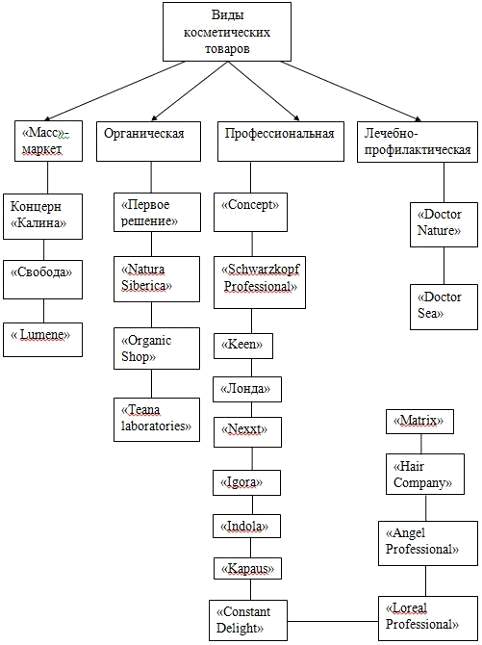 Виды косметических товаров

«Масс»-маркет

Органическая

Профессиональная

Лечебно-профилактическая

Концерн «Калина»

«Свобода»

« Lumene»

«Первое решение»

«Natura Siberica»

«Organic Shop»

«Teana laboratories»

«Concept»

«Schwarzkopf Professional»

«Keen»

«Лонда»

«Nexxt»

«Igora»

«Indola»

«Kapaus»

«Constant Delight»

«Doctor Nature»

«Doctor Sea»

«Matrix»

«Hair Company»

«Angel Professional»

«Loreal Professional»